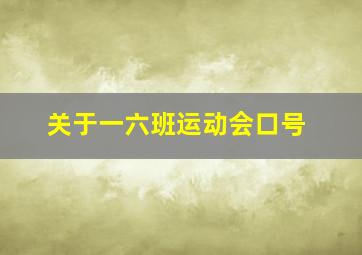 关于一六班运动会口号